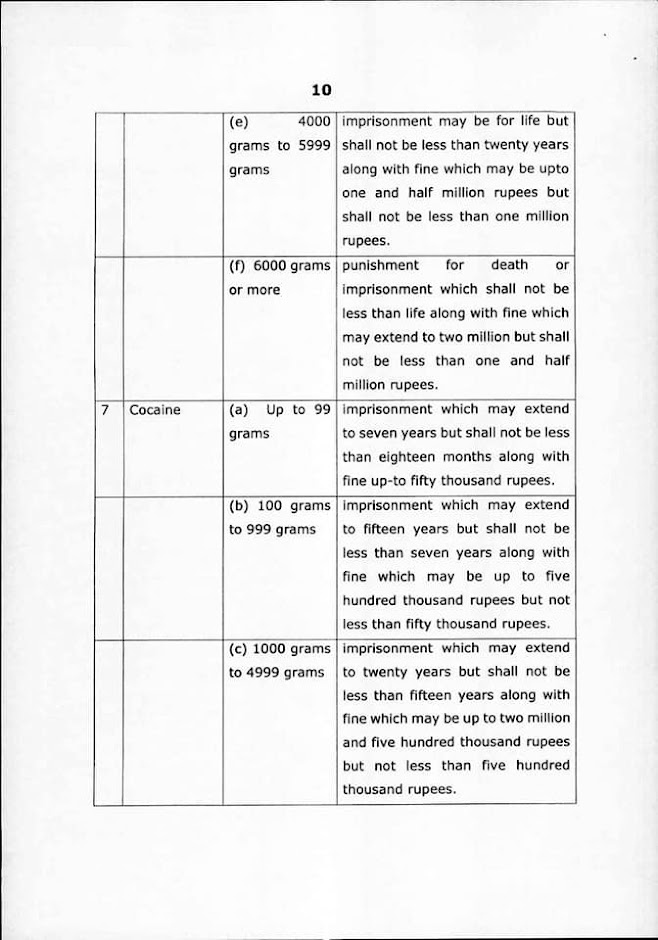 10

| | | | |
|---|---|---|---|
| | | (e) 4000 grams to 5999 grams | imprisonment may be for life but shall not be less than twenty years along with fine which may be upto one and half million rupees but shall not be less than one million rupees. |
| | | (f) 6000 grams or more | punishment for death or imprisonment which shall not be less than life along with fine which may extend to two million but shall not be less than one and half million rupees. |
| 7 | Cocaine | (a) Up to 99 grams | imprisonment which may extend to seven years but shall not be less than eighteen months along with fine up-to fifty thousand rupees. |
| | | (b) 100 grams to 999 grams | imprisonment which may extend to fifteen years but shall not be less than seven years along with fine which may be up to five hundred thousand rupees but not less than fifty thousand rupees. |
| | | (c) 1000 grams to 4999 grams | imprisonment which may extend to twenty years but shall not be less than fifteen years along with fine which may be up to two million and five hundred thousand rupees but not less than five hundred thousand rupees. |